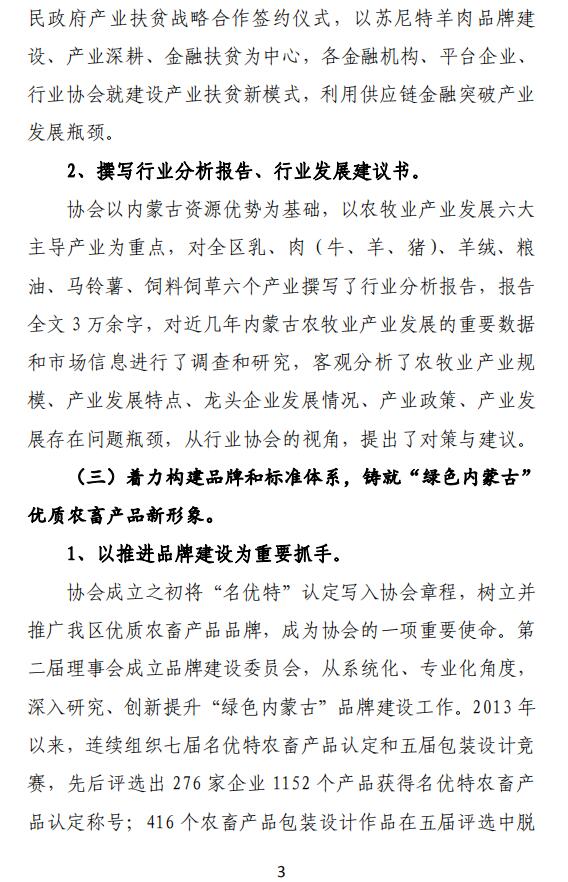 民政府产业扶贫战略合作签约仪式，以苏尼特羊肉品牌建设、产业深耕、金融扶贫为中心，各金融机构、平台企业、行业协会就建设产业扶贫新模式，利用供应链金融突破产业发展瓶颈。

2、撰写行业分析报告、行业发展建议书。

协会以内蒙古资源优势为基础，以农牧业产业发展六大主导产业为重点，对全区乳、肉（牛、羊、猪）、羊绒、粮油、马铃薯、饲料饲草六个产业撰写了行业分析报告，报告全文 3 万余字，对近几年内蒙古农牧业产业发展的重要数据和市场信息进行了调查和研究，客观分析了农牧业产业规模、产业发展特点、龙头企业发展情况、产业政策、产业发展存在问题瓶颈，从行业协会的视角，提出了对策与建议。

（三）着力构建品牌和标准体系，铸就“绿色内蒙古”优质农畜产品新形象。

1、以推进品牌建设为重要抓手。

协会成立之初将“名优特”认定写入协会章程，树立并推广我区优质农畜产品品牌，成为协会的一项重要使命。第二届理事会成立品牌建设委员会，从系统化、专业化角度，深入研究、创新提升“绿色内蒙古”品牌建设工作。2013 年以来，连续组织七届名优特农畜产品认定和五届包装设计竞赛，先后评选出 276 家企业 1152 个产品获得名优特农畜产品认定称号；416 个农畜产品包装设计作品在五届评选中脱

3